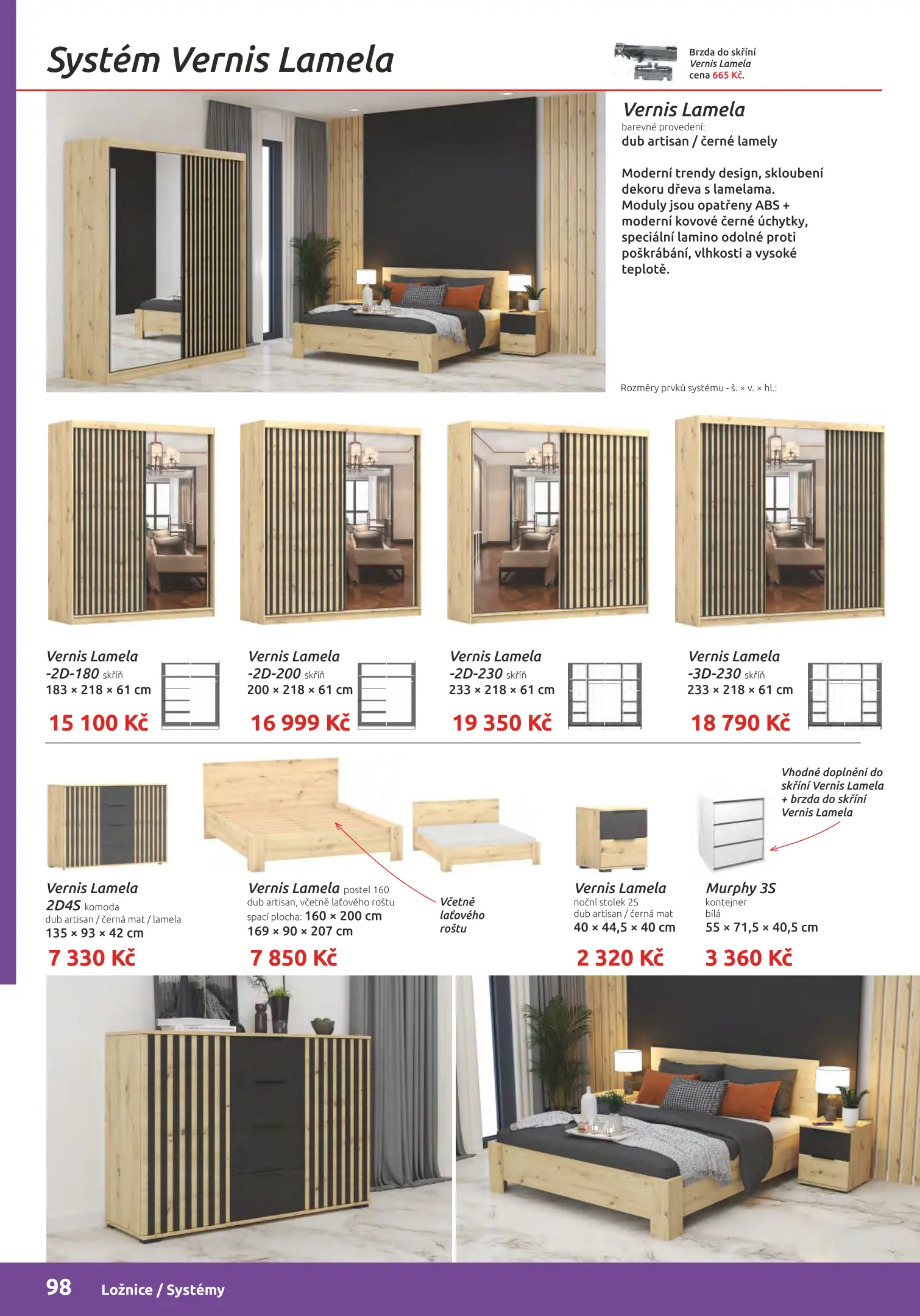 Systém Vernis Lamela

Brzda do skříní
Vernis Lamela
cena 665 Kč.

Vernis Lamela
barevné provedení:
dub artisan / černé lamely

Moderní trendy design, skloubení dekoru dřeva s lamelama. Moduly jsou opatřeny ABS + moderní kovové černé úchytky, speciální lamino odolné proti poškrábání, vlhkosti a vysoké teplotě.

Rozměry prvků systému - š. × v. × hl.:

Vernis Lamela -2D-180 skříň
183 × 218 × 61 cm
15 100 Kč

Vernis Lamela -2D-200 skříň
200 × 218 × 61 cm
16 999 Kč

Vernis Lamela -2D-230 skříň
233 × 218 × 61 cm
19 350 Kč

Vernis Lamela -3D-230 skříň
233 × 218 × 61 cm
18 790 Kč

Vhodné doplnění do skříní Vernis Lamela + brzda do skříní Vernis Lamela

Vernis Lamela 2D4S komoda
dub artisan / černá mat / lamela
135 × 93 × 42 cm
7 330 Kč

Vernis Lamela postel 160
dub artisan, včetně laťového roštu
spací plocha: 160 × 200 cm
169 × 90 × 207 cm
7 850 Kč

Včetně laťového roštu

Vernis Lamela
noční stolek 2S
dub artisan / černá mat
40 × 44,5 × 40 cm
2 320 Kč

Murphy 3S
kontejner
bílá
55 × 71,5 × 40,5 cm
3 360 Kč

98 Ložnice / Systémy